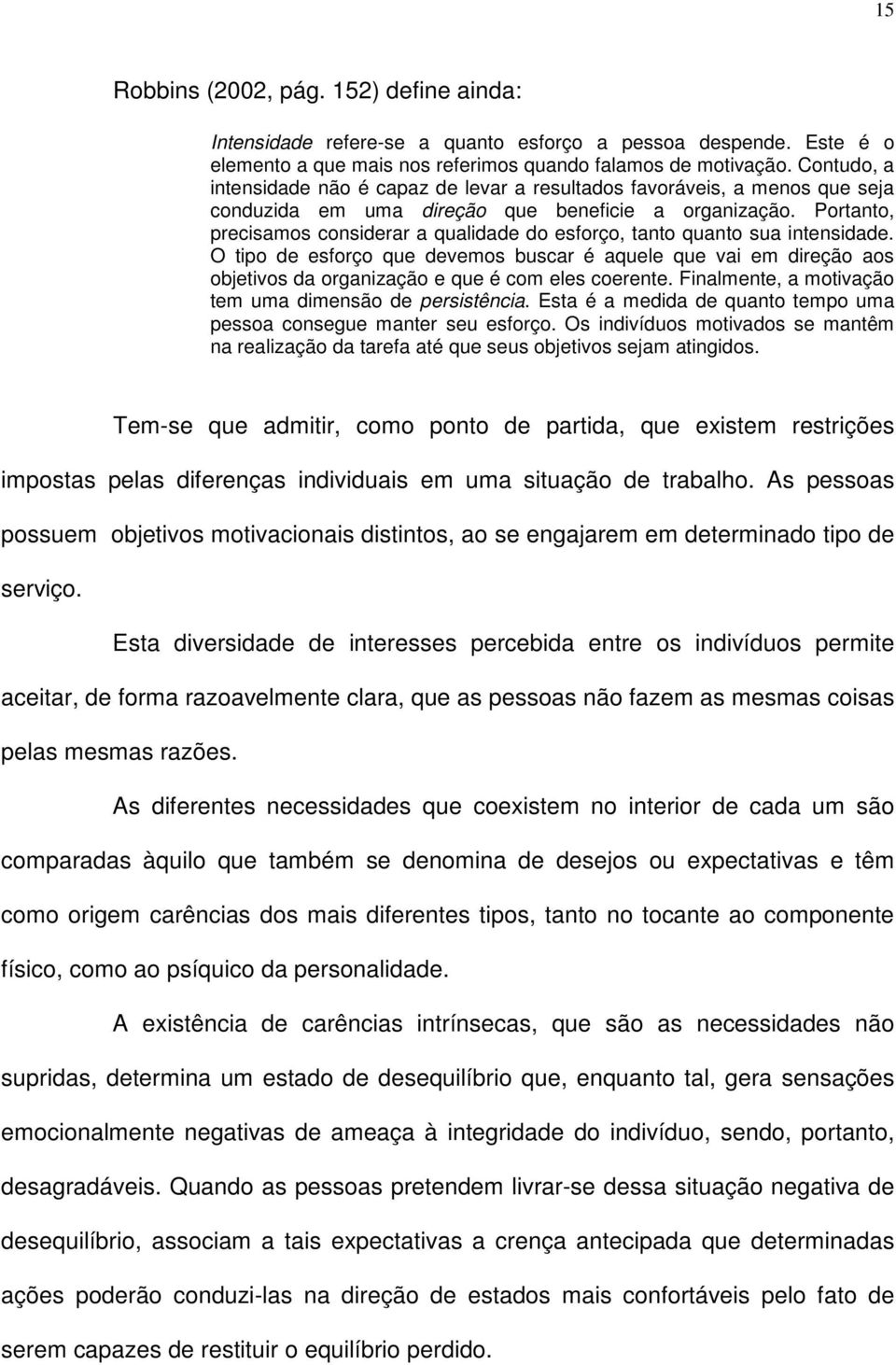 15

Robbins (2002, pág. 152) define ainda:

Intensidade refere-se a quanto esforço a pessoa despende. Este é o elemento a que mais nos referimos quando falamos de motivação. Contudo, a intensidade não é capaz de levar a resultados favoráveis, a menos que seja conduzida em uma direção que beneficie a organização. Portanto, precisamos considerar a qualidade do esforço, tanto quanto sua intensidade. O tipo de esforço que devemos buscar é aquele que vai em direção aos objetivos da organização e que é com eles coerente. Finalmente, a motivação tem uma dimensão de persistência. Esta é a medida de quanto tempo uma pessoa consegue manter seu esforço. Os indivíduos motivados se mantêm na realização da tarefa até que seus objetivos sejam atingidos.

Tem-se que admitir, como ponto de partida, que existem restrições impostas pelas diferenças individuais em uma situação de trabalho. As pessoas possuem objetivos motivacionais distintos, ao se engajarem em determinado tipo de serviço.

Esta diversidade de interesses percebida entre os indivíduos permite aceitar, de forma razoavelmente clara, que as pessoas não fazem as mesmas coisas pelas mesmas razões.

As diferentes necessidades que coexistem no interior de cada um são comparadas àquilo que também se denomina de desejos ou expectativas e têm como origem carências dos mais diferentes tipos, tanto no tocante ao componente físico, como ao psíquico da personalidade.

A existência de carências intrínsecas, que são as necessidades não supridas, determina um estado de desequilíbrio que, enquanto tal, gera sensações emocionalmente negativas de ameaça à integridade do indivíduo, sendo, portanto, desagradáveis. Quando as pessoas pretendem livrar-se dessa situação negativa de desequilíbrio, associam a tais expectativas a crença antecipada que determinadas ações poderão conduzi-las na direção de estados mais confortáveis pelo fato de serem capazes de restituir o equilíbrio perdido.